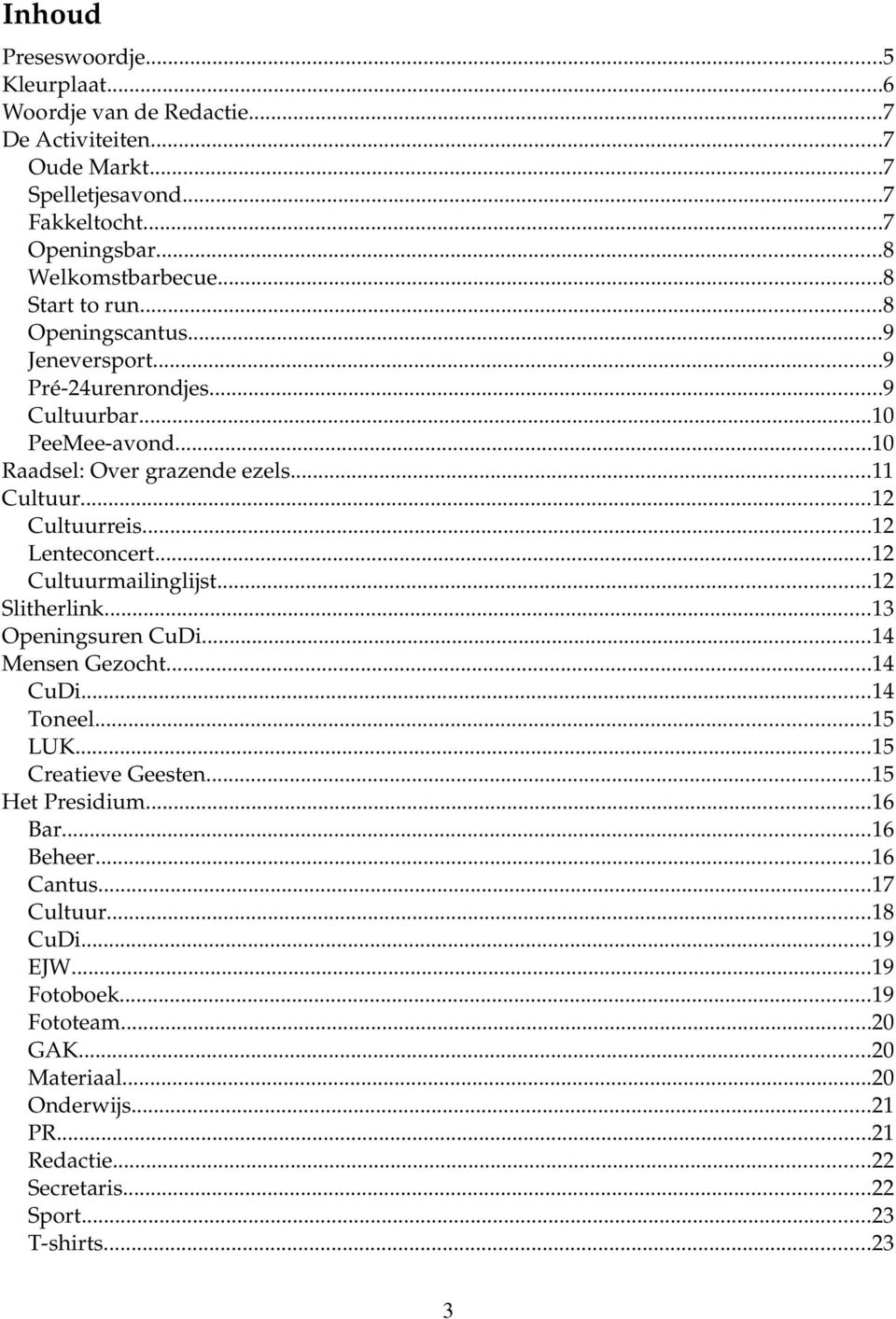 Inhoud

Preseswoordje...5
Kleurplaat...6
Woordje van de Redactie...7
De Activiteiten...7
Oude Markt...7
Spelletjesavond...7
Fakkeltocht...7
Openingsbar...8
Welkomstbarbecue...8
Start to run...8
Openingscantus...9
Jeneversport...9
Pré-24urenrondjes...9
Cultuurbar...10
PeeMee-avond...10
Raadsel: Over grazende ezels...11
Cultuur...12
Cultuurreis...12
Lenteconcert...12
Cultuurmailinglijst...12
Slitherlink...13
Openingsuren CuDi...14
Mensen Gezocht...14
CuDi...14
Toneel...15
LUK...15
Creatieve Geesten...15
Het Presidium...16
Bar...16
Beheer...16
Cantus...17
Cultuur...18
CuDi...19
EJW...19
Fotoboek...19
Fototeam...20
GAK...20
Materiaal...20
Onderwijs...21
PR...21
Redactie...22
Secretaris...22
Sport...23
T-shirts...23

3